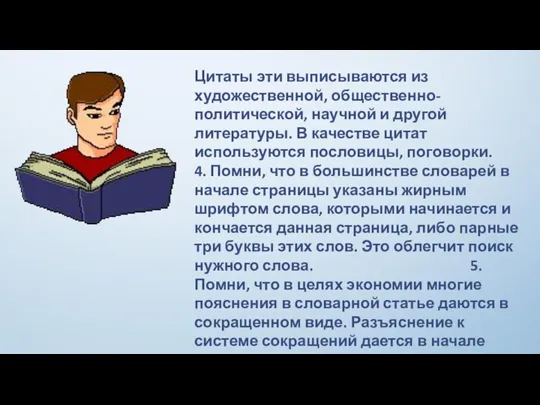 Цитаты эти выписываются из художественной, общественно-политической, научной и другой литературы. В качестве цитат используются пословицы, поговорки.
4. Помни, что в большинстве словарей в начале страницы указаны жирным шрифтом слова, которыми начинается и кончается данная страница, либо парные три буквы этих слов. Это облегчит поиск нужного слова. 5. Помни, что в целях экономии многие пояснения в словарной статье даются в сокращенном виде. Разъяснение к системе сокращений дается в начале